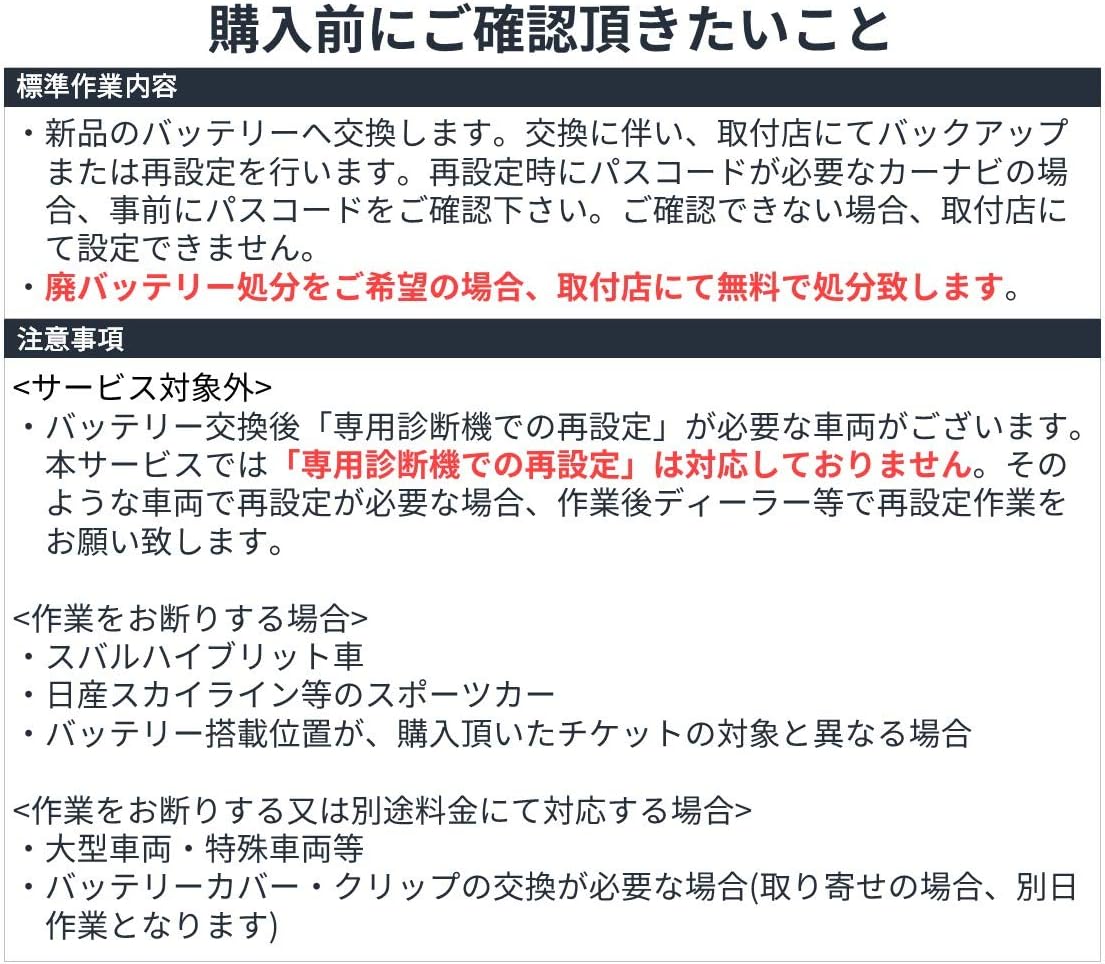 購入前にご確認頂きたいこと

標準作業内容

・新品のバッテリーへ交換します。交換に伴い、取付店にてバックアップまたは再設定を行います。再設定時にパスコードが必要なカーナビの場合、事前にパスコードをご確認下さい。ご確認できない場合、取付店にて設定できません。
・廃バッテリー処分をご希望の場合、取付店にて無料で処分致します。

注意事項

<サービス対象外>
・バッテリー交換後「専用診断機での再設定」が必要な車両がございます。本サービスでは「専用診断機での再設定」は対応しておりません。そのような車両で再設定が必要な場合、作業後ディーラー等で再設定作業をお願い致します。

<作業をお断りする場合>
・スバルハイブリット車
・日産スカイライン等のスポーツカー
・バッテリー搭載位置が、購入頂いたチケットの対象と異なる場合

<作業をお断りする又は別途料金にて対応する場合>
・大型車両・特殊車両等
・バッテリーカバー・クリップの交換が必要な場合(取り寄せの場合、別日作業となります)